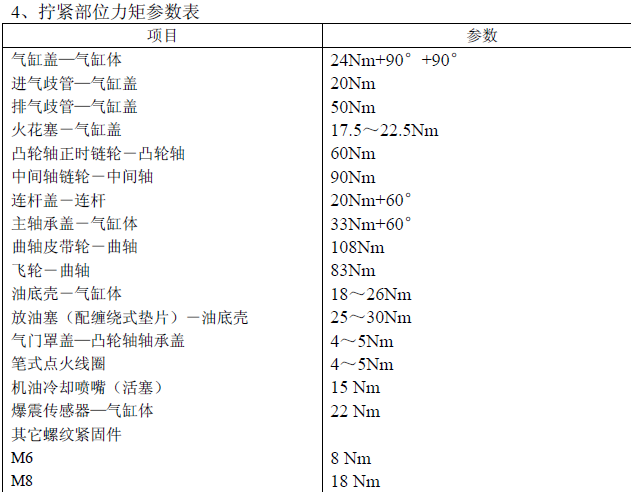 4、拧紧部位力矩参数表

| 项目 | 参数 |
|---|---|
| 气缸盖—气缸体 | 24Nm+90° +90° |
| 进气歧管—气缸盖 | 20Nm |
| 排气歧管—气缸盖 | 50Nm |
| 火花塞－气缸盖 | 17.5～22.5Nm |
| 凸轮轴正时链轮－凸轮轴 | 60Nm |
| 中间轴链轮－中间轴 | 90Nm |
| 连杆盖－连杆 | 20Nm+60° |
| 主轴承盖－气缸体 | 33Nm+60° |
| 曲轴皮带轮－曲轴 | 108Nm |
| 飞轮－曲轴 | 83Nm |
| 油底壳－气缸体 | 18～26Nm |
| 放油塞（配缠绕式垫片）－油底壳 | 25～30Nm |
| 气门罩盖—凸轮轴轴承盖 | 4～5Nm |
| 笔式点火线圈 | 4～5Nm |
| 机油冷却喷嘴（活塞） | 15 Nm |
| 爆震传感器—气缸体 | 22 Nm |
| 其它螺纹紧固件 | |
| M6 | 8 Nm |
| M8 | 18 Nm |